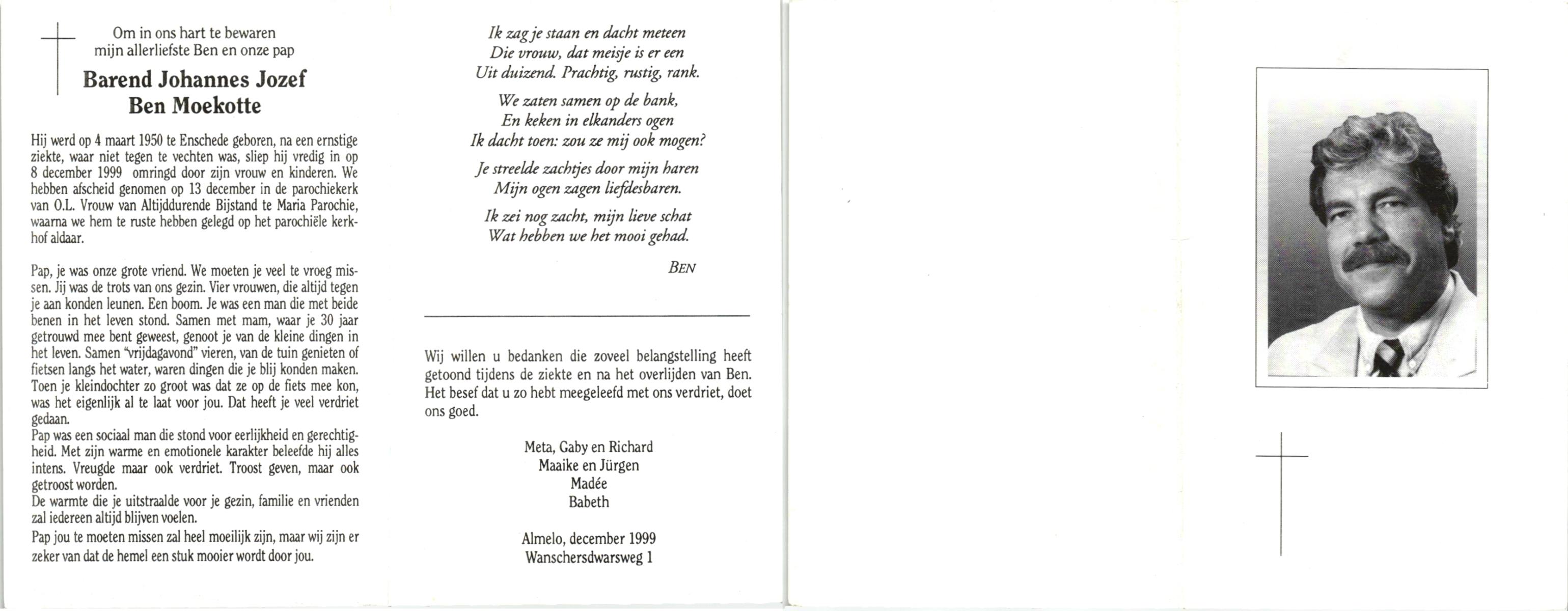 Om in ons hart te bewaren
mijn allerliefste Ben en onze pap

Barend Johannes Jozef
Ben Moekotte

Hij werd op 4 maart 1950 te Enschede geboren, na een ernstige ziekte, waar niet tegen te vechten was, sliep hij vredig in op 8 december 1999 omringd door zijn vrouw en kinderen. We hebben afscheid genomen op 13 december in de parochiekerk van O.L. Vrouw van Altijddurende Bijstand te Maria Parochie, waarna we hem te ruste hebben gelegd op het parochiële kerkhof aldaar.

Pap, je was onze grote vriend. We moeten je veel te vroeg missen. Jij was de trots van ons gezin. Vier vrouwen, die altijd tegen je aan konden leunen. Een boom. Je was een man die met beide benen in het leven stond. Samen met mam, waar je 30 jaar getrouwd mee bent geweest, genoot je van de kleine dingen in het leven. Samen "vrijdagavond" vieren, van de tuin genieten of fietsen langs het water, waren dingen die je blij konden maken. Toen je kleindochter zo groot was dat ze op de fiets mee kon, was het eigenlijk al te laat voor jou. Dat heeft je veel verdriet gedaan.
Pap was een sociaal man die stond voor eerlijkheid en gerechtigheid. Met zijn warme en emotionele karakter beleefde hij alles intens. Vreugde maar ook verdriet. Troost geven, maar ook getroost worden.
De warmte die je uitstraalde voor je gezin, familie en vrienden zal iedereen altijd blijven voelen.
Pap jou te moeten missen zal heel moeilijk zijn, maar wij zijn er zeker van dat de hemel een stuk mooier wordt door jou.

Ik zag je staan en dacht meteen
Die vrouw, dat meisje is er een
Uit duizend. Prachtig, rustig, rank.

We zaten samen op de bank,
En keken in elkanders ogen
Ik dacht toen: zou ze mij ook mogen?

Je streelde zachtjes door mijn haren
Mijn ogen zagen liefdesbaren.

Ik zei nog zacht, mijn lieve schat
Wat hebben we het mooi gehad.

BEN

Wij willen u bedanken die zoveel belangstelling heeft getoond tijdens de ziekte en na het overlijden van Ben. Het besef dat u zo hebt meegeleefd met ons verdriet, doet ons goed.

Meta, Gaby en Richard
Maaike en Jürgen
Madée
Babeth

Almelo, december 1999
Wanschersdwarsweg 1